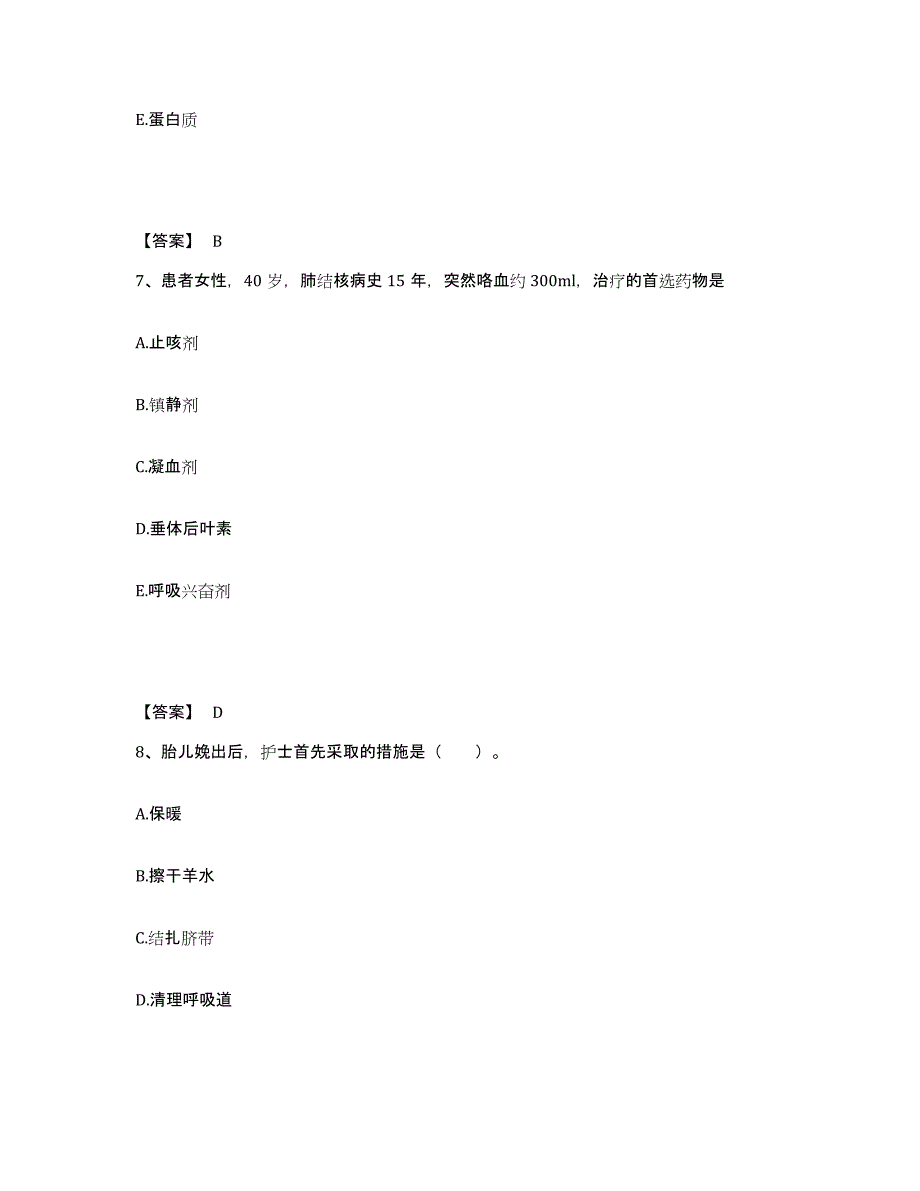 E.蛋白质

【答案】 B

7、患者女性，40 岁，肺结核病史 15 年，突然咯血约 300ml，治疗的首选药物是

A.止咳剂

B.镇静剂

C.凝血剂

D.垂体后叶素

E.呼吸兴奋剂

【答案】 D

8、胎儿娩出后，护士首先采取的措施是（ ）。

A.保暖

B.擦干羊水

C.结扎脐带

D.清理呼吸道